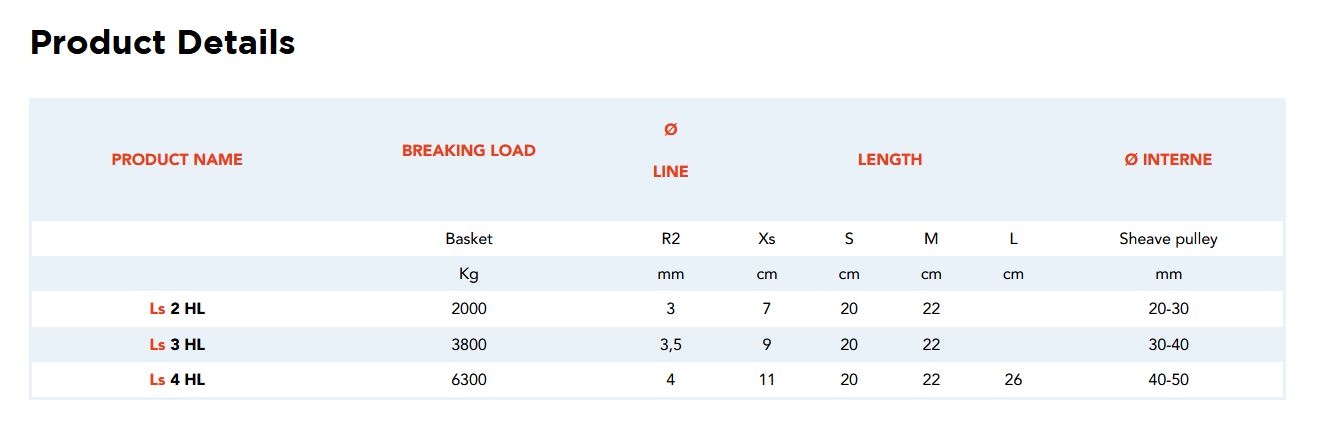 Product Details

| PRODUCT NAME | BREAKING LOAD | Ø LINE | LENGTH | | | | Ø INTERNE |
|---|---|---|---|---|---|---|---|
| | Basket | R2 | Xs | S | M | L | Sheave pulley |
| | Kg | mm | cm | cm | cm | cm | mm |
| Ls 2 HL | 2000 | 3 | 7 | 20 | 22 | | 20-30 |
| Ls 3 HL | 3800 | 3,5 | 9 | 20 | 22 | | 30-40 |
| Ls 4 HL | 6300 | 4 | 11 | 20 | 22 | 26 | 40-50 |